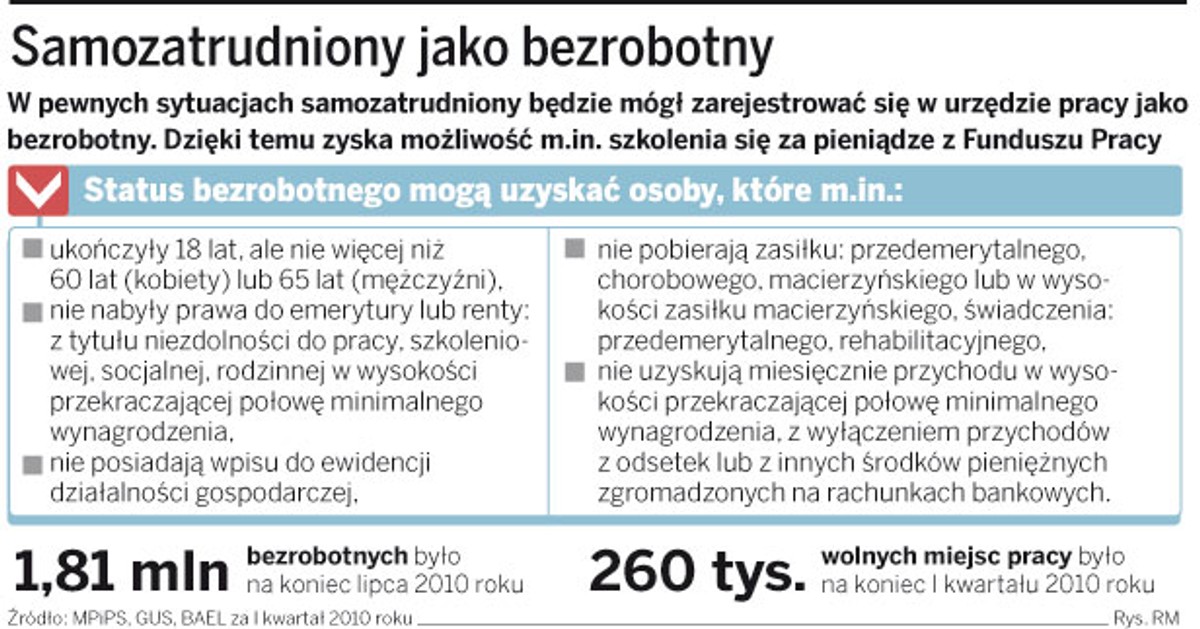 Samozatrudniony jako bezrobotny

W pewnych sytuacjach samozatrudniony będzie mógł zarejestrować się w urzędzie pracy jako bezrobotny. Dzięki temu zyska możliwość m.in. szkolenia się za pieniądze z Funduszu Pracy

Status bezrobotnego mogą uzyskać osoby, które m.in.:

■ ukończyły 18 lat, ale nie więcej niż 60 lat (kobiety) lub 65 lat (mężczyźni),
■ nie nabyły prawa do emerytury lub renty: z tytułu niezdolności do pracy, szkoleniowej, socjalnej, rodzinnej w wysokości przekraczającej połowę minimalnego wynagrodzenia,
■ nie posiadają wpisu do ewidencji działalności gospodarczej,

■ nie pobierają zasiłku: przedemerytalnego, chorobowego, macierzyńskiego lub w wysokości zasiłku macierzyńskiego, świadczenia: przedemerytalnego, rehabilitacyjnego,
■ nie uzyskują miesięcznie przychodu w wysokości przekraczającej połowę minimalnego wynagrodzenia, z wyłączeniem przychodów z odsetek lub z innych środków pieniężnych zgromadzonych na rachunkach bankowych.

1,81 mln bezrobotnych było na koniec lipca 2010 roku

260 tys. wolnych miejsc pracy było na koniec I kwartału 2010 roku

Źródło: MPiPS, GUS, BAEL za I kwartał 2010 roku

Rys. RM